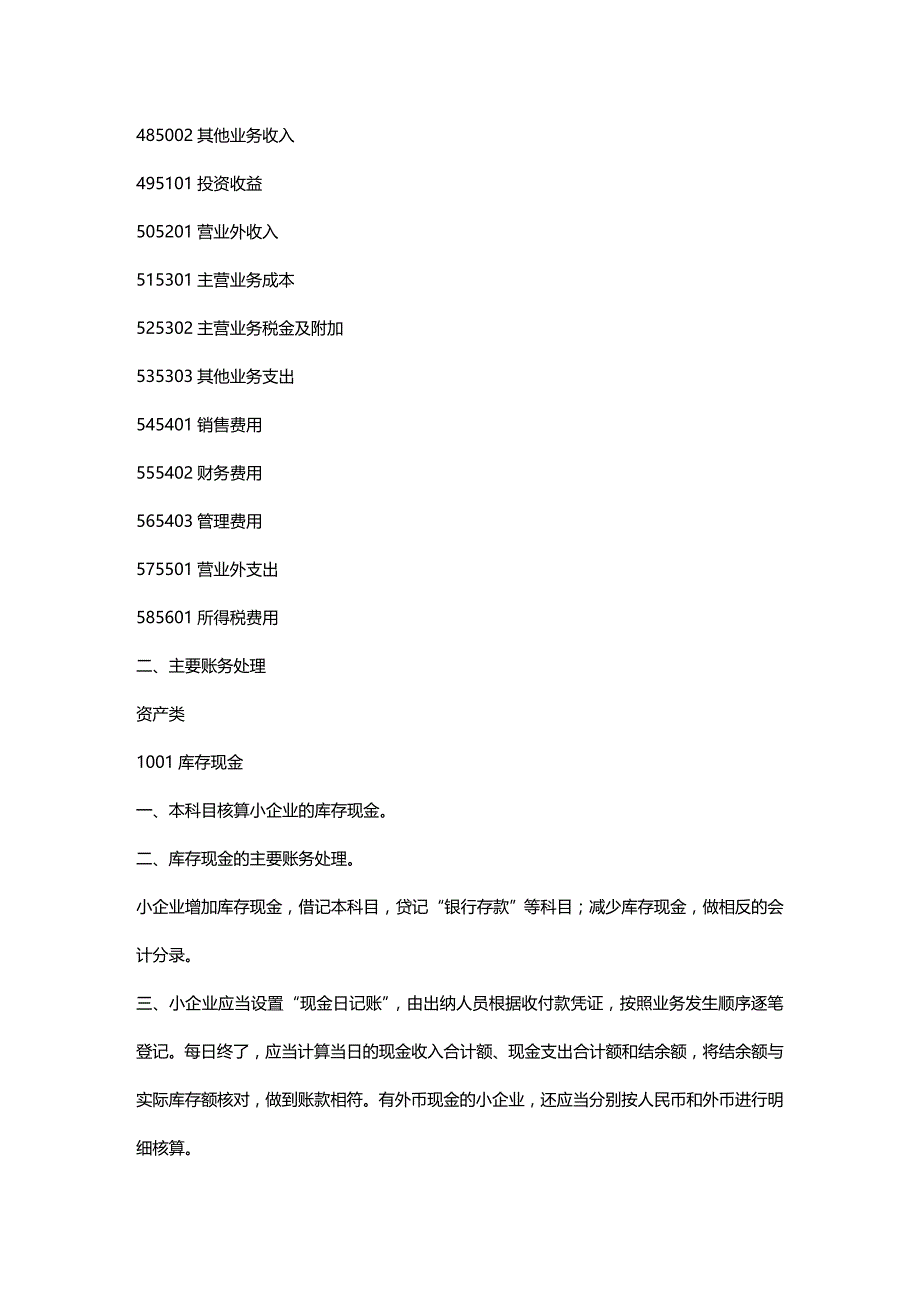 485002 其他业务收入

495101 投资收益

505201 营业外收入

515301 主营业务成本

525302 主营业务税金及附加

535303 其他业务支出

545401 销售费用

555402 财务费用

565403 管理费用

575501 营业外支出

585601 所得税费用

二、主要账务处理

资产类

1001 库存现金

一、本科目核算小企业的库存现金。

二、库存现金的主要账务处理。

小企业增加库存现金，借记本科目，贷记“银行存款”等科目；减少库存现金，做相反的会计分录。

三、小企业应当设置“现金日记账”，由出纳人员根据收付款凭证，按照业务发生顺序逐笔登记。每日终了，应当计算当日的现金收入合计额、现金支出合计额和结余额，将结余额与实际库存额核对，做到账款相符。有外币现金的小企业，还应当分别按人民币和外币进行明细核算。